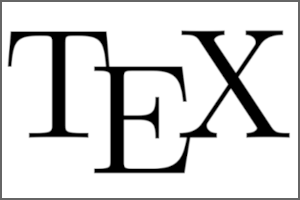 TEX